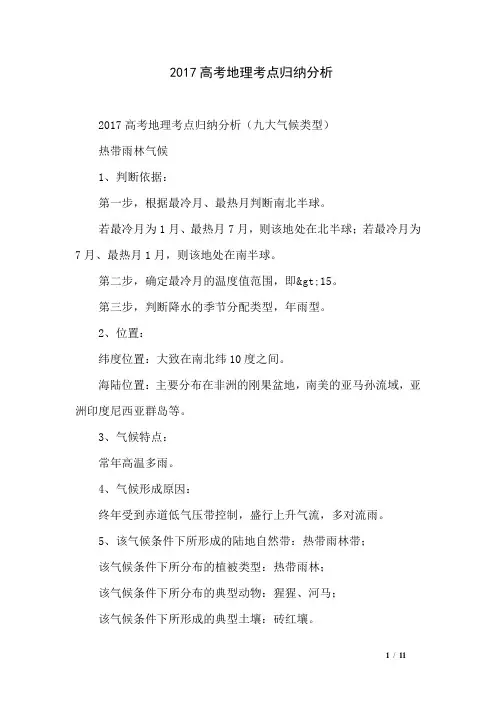 2017高考地理考点归纳分析

2017高考地理考点归纳分析（九大气候类型）

热带雨林气候

1、判断依据：

第一步，根据最冷月、最热月判断南北半球。

若最冷月为1月、最热月7月，则该地处在北半球；若最冷月为7月、最热月1月，则该地处在南半球。

第二步，确定最冷月的温度值范围，即&gt;15。

第三步，判断降水的季节分配类型，年雨型。

2、位置：

纬度位置：大致在南北纬10度之间。

海陆位置：主要分布在非洲的刚果盆地，南美的亚马孙流域，亚洲印度尼西亚群岛等。

3、气候特点：

常年高温多雨。

4、气候形成原因：

终年受到赤道低气压带控制，盛行上升气流，多对流雨。

5、该气候条件下所形成的陆地自然带：热带雨林带；

该气候条件下所分布的植被类型：热带雨林；

该气候条件下所分布的典型动物：猩猩、河马；

该气候条件下所形成的典型土壤：砖红壤。

1 / 11